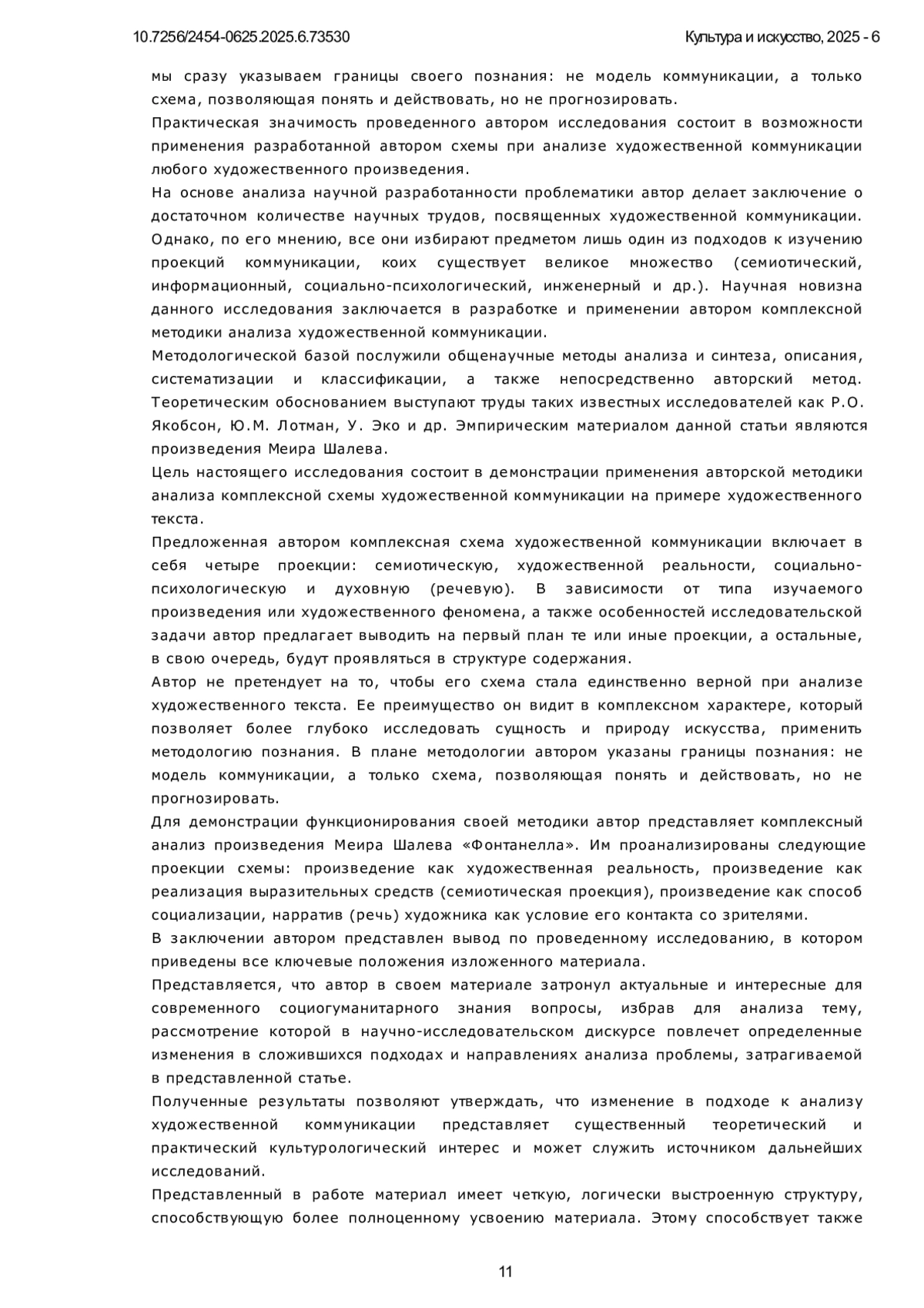 10.7256/2454-0625.2025.6.73530

Культура и искусство, 2025 - 6

мы сразу указываем границы своего познания: не модель коммуникации, а только схема, позволяющая понять и действовать, но не прогнозировать.

Практическая значимость проведенного автором исследования состоит в возможности применения разработанной автором схемы при анализе художественной коммуникации любого художественного произведения.

На основе анализа научной разработанности проблематики автор делает заключение о достаточном количестве научных трудов, посвященных художественной коммуникации. Однако, по его мнению, все они избирают предметом лишь один из подходов к изучению проекций коммуникации, коих существует великое множество (семиотический, информационный, социально-психологический, инженерный и др.). Научная новизна данного исследования заключается в разработке и применении автором комплексной методики анализа художественной коммуникации.

Методологической базой послужили общенаучные методы анализа и синтеза, описания, систематизации и классификации, а также непосредственно авторский метод. Теоретическим обоснованием выступают труды таких известных исследователей как Р.О. Якобсон, Ю.М. Лотман, У. Эко и др. Эмпирическим материалом данной статьи являются произведения Меира Шалева.

Цель настоящего исследования состоит в демонстрации применения авторской методики анализа комплексной схемы художественной коммуникации на примере художественного текста.

Предложенная автором комплексная схема художественной коммуникации включает в себя четыре проекции: семиотическую, художественной реальности, социально-психологическую и духовную (речевую). В зависимости от типа изучаемого произведения или художественного феномена, а также особенностей исследовательской задачи автор предлагает выводить на первый план те или иные проекции, а остальные, в свою очередь, будут проявляться в структуре содержания.

Автор не претендует на то, чтобы его схема стала единственно верной при анализе художественного текста. Ее преимущество он видит в комплексном характере, который позволяет более глубоко исследовать сущность и природу искусства, применить методологию познания. В плане методологии автором указаны границы познания: не модель коммуникации, а только схема, позволяющая понять и действовать, но не прогнозировать.

Для демонстрации функционирования своей методики автор представляет комплексный анализ произведения Меира Шалева «Фонтанелла». Им проанализированы следующие проекции схемы: произведение как художественная реальность, произведение как реализация выразительных средств (семиотическая проекция), произведение как способ социализации, нарратив (речь) художника как условие его контакта со зрителями.

В заключении автором представлен вывод по проведенному исследованию, в котором приведены все ключевые положения изложенного материала.

Представляется, что автор в своем материале затронул актуальные и интересные для современного социогуманитарного знания вопросы, избрав для анализа тему, рассмотрение которой в научно-исследовательском дискурсе повлечет определенные изменения в сложившихся подходах и направлениях анализа проблемы, затрагиваемой в представленной статье.

Полученные результаты позволяют утверждать, что изменение в подходе к анализу художественной коммуникации представляет существенный теоретический и практический культурологический интерес и может служить источником дальнейших исследований.

Представленный в работе материал имеет четкую, логически выстроенную структуру, способствующую более полноценному усвоению материала. Этому способствует также

11